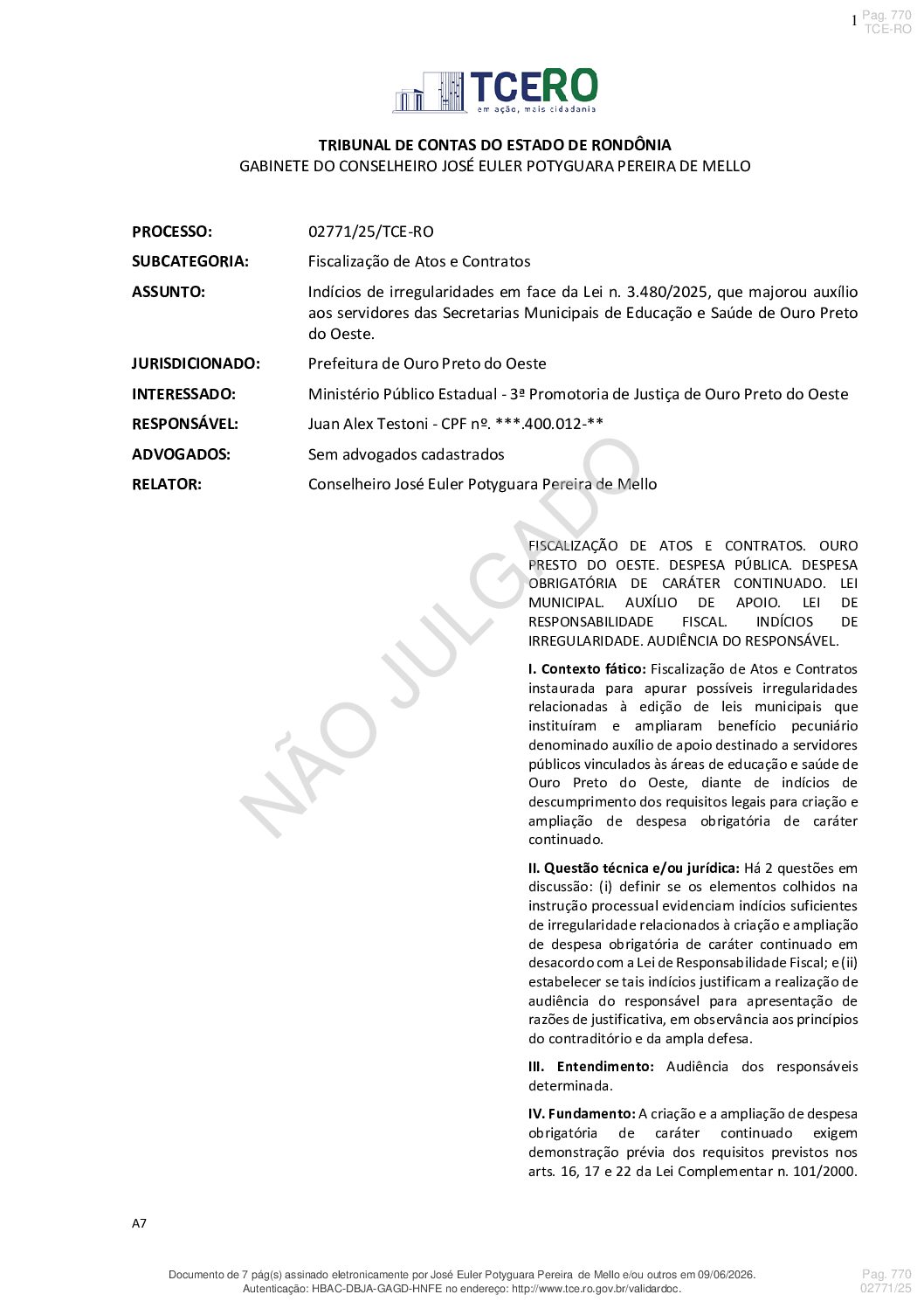 1 Pag. 770
TCE-RO

TCERO
em ação, mais cidadania

TRIBUNAL DE CONTAS DO ESTADO DE RONDÔNIA
GABINETE DO CONSELHEIRO JOSÉ EULER POTYGUARA PEREIRA DE MELLO

PROCESSO: 02771/25/TCE-RO
SUBCATEGORIA: Fiscalização de Atos e Contratos
ASSUNTO: Indícios de irregularidades em face da Lei n. 3.480/2025, que majorou auxílio aos servidores das Secretarias Municipais de Educação e Saúde de Ouro Preto do Oeste.
JURISDICIONADO: Prefeitura de Ouro Preto do Oeste
INTERESSADO: Ministério Público Estadual - 3ª Promotoria de Justiça de Ouro Preto do Oeste
RESPONSÁVEL: Juan Alex Testoni - CPF nº. ***.400.012-**
ADVOGADOS: Sem advogados cadastrados
RELATOR: Conselheiro José Euler Potyguara Pereira de Mello

FISCALIZAÇÃO DE ATOS E CONTRATOS. OURO PRESTO DO OESTE. DESPESA PÚBLICA. DESPESA OBRIGATÓRIA DE CARÁTER CONTINUADO. LEI MUNICIPAL. AUXÍLIO DE APOIO. LEI DE RESPONSABILIDADE FISCAL. INDÍCIOS DE IRREGULARIDADE. AUDIÊNCIA DO RESPONSÁVEL.

I. Contexto fático: Fiscalização de Atos e Contratos instaurada para apurar possíveis irregularidades relacionadas à edição de leis municipais que instituíram e ampliaram benefício pecuniário denominado auxílio de apoio destinado a servidores públicos vinculados às áreas de educação e saúde de Ouro Preto do Oeste, diante de indícios de descumprimento dos requisitos legais para criação e ampliação de despesa obrigatória de caráter continuado.

II. Questão técnica e/ou jurídica: Há 2 questões em discussão: (i) definir se os elementos colhidos na instrução processual evidenciam indícios suficientes de irregularidade relacionados à criação e ampliação de despesa obrigatória de caráter continuado em desacordo com a Lei de Responsabilidade Fiscal; e (ii) estabelecer se tais indícios justificam a realização de audiência do responsável para apresentação de razões de justificativa, em observância aos princípios do contraditório e da ampla defesa.

III. Entendimento: Audiência dos responsáveis determinada.

IV. Fundamento: A criação e a ampliação de despesa obrigatória de caráter continuado exigem demonstração prévia dos requisitos previstos nos arts. 16, 17 e 22 da Lei Complementar n. 101/2000.

A7

Documento de 7 pág(s) assinado eletronicamente por José Euler Potyguara Pereira de Mello e/ou outros em 09/06/2026.
Autenticação: HBAC-DBJA-GAGD-HNFE no endereço: http://www.tce.ro.gov.br/validardoc.

Pag. 770
02771/25

NÃO JULGADO